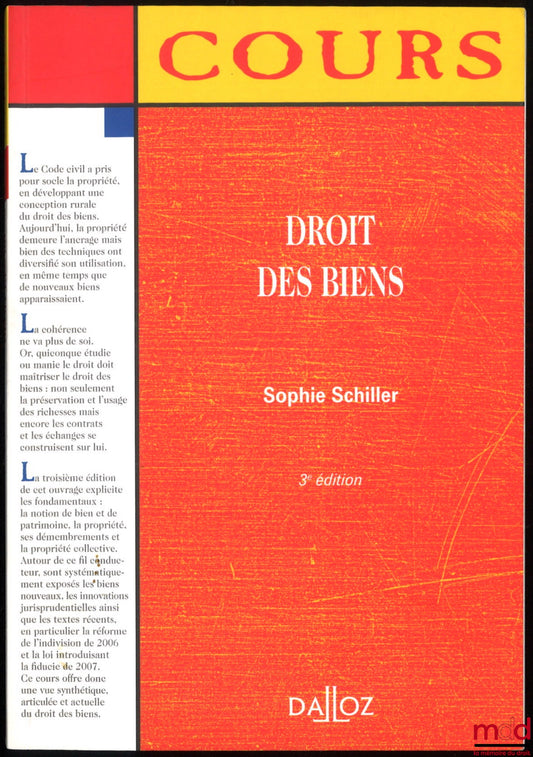 COURS

Le Code civil a pris pour socle la propriété, en développant une conception rurale du droit des biens. Aujourd'hui, la propriété demeure l'ancrage mais bien des techniques ont diversifié son utilisation, en même temps que de nouveaux biens apparaissaient.

La cohérence ne va plus de soi. Or, quiconque étudie ou manie le droit doit maîtriser le droit des biens : non seulement la préservation et l'usage des richesses mais encore les contrats et les échanges se construisent sur lui.

La troisième édition de cet ouvrage explicite les fondamentaux : la notion de bien et de patrimoine, la propriété, ses démembrements et la propriété collective. Autour de ce fil conducteur, sont systématiquement exposés les biens nouveaux, les innovations jurisprudentielles ainsi que les textes récents, en particulier la réforme de l'indivision de 2006 et la loi introduisant la fiducie de 2007. Ce cours offre donc une vue synthétique, articulée et actuelle du droit des biens.

DROIT DES BIENS

Sophie Schiller

3e édition

DALLOZ

mdd
la mémoire du droit